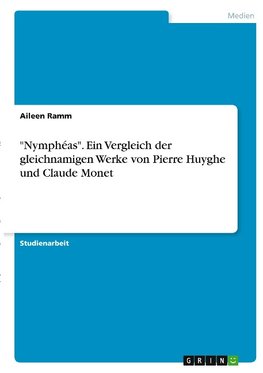 Medien

Aileen Ramm

"Nymphéas". Ein Vergleich der gleichnamigen Werke von Pierre Huyghe und Claude Monet

Studienarbeit

GRIN